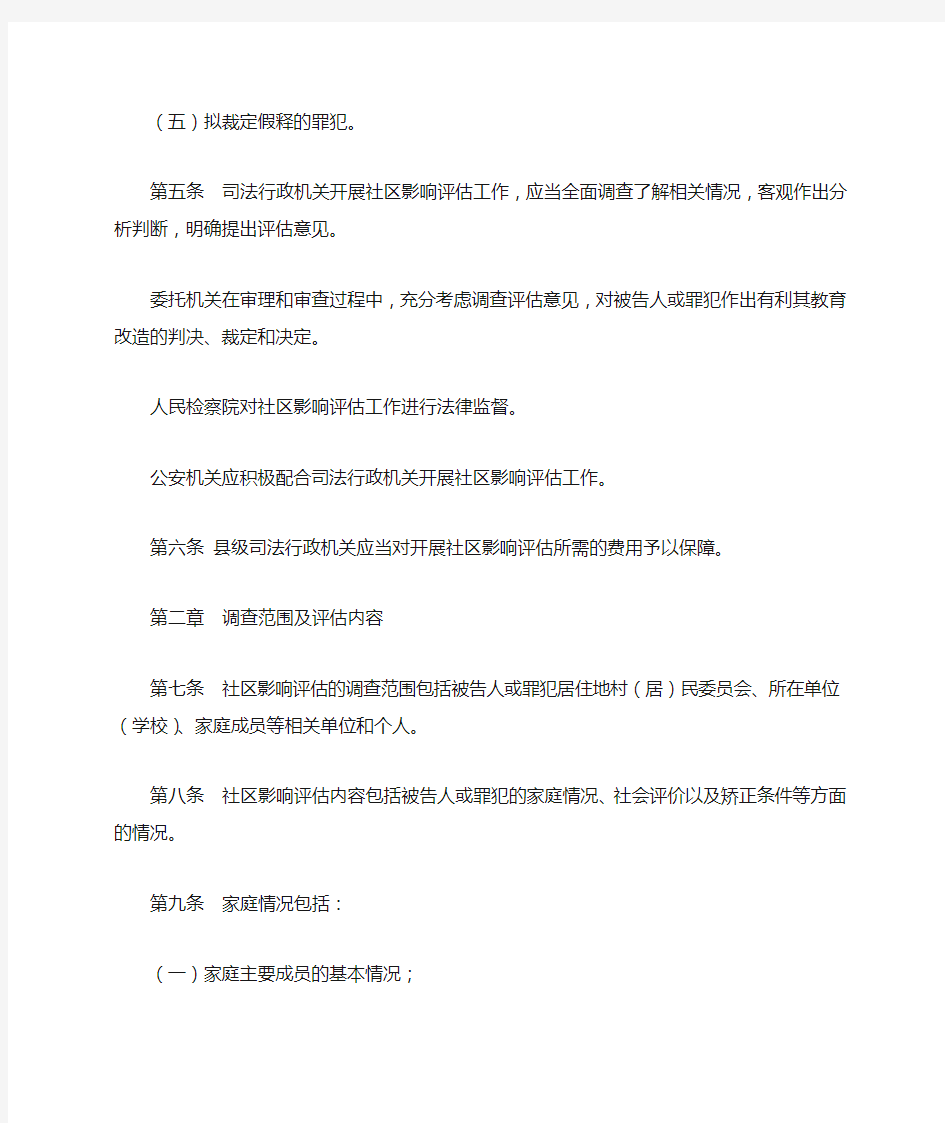 （五）拟裁定假释的罪犯。

第五条　司法行政机关开展社区影响评估工作，应当全面调查了解相关情况，客观作出分析判断，明确提出评估意见。

委托机关在审理和审查过程中，充分考虑调查评估意见，对被告人或罪犯作出有利其教育改造的判决、裁定和决定。

人民检察院对社区影响评估工作进行法律监督。

公安机关应积极配合司法行政机关开展社区影响评估工作。

第六条 县级司法行政机关应当对开展社区影响评估所需的费用予以保障。

第二章　调查范围及评估内容

第七条　社区影响评估的调查范围包括被告人或罪犯居住地村（居）民委员会、所在单位（学校）、家庭成员等相关单位和个人。

第八条　社区影响评估内容包括被告人或罪犯的家庭情况、社会评价以及矫正条件等方面的情况。

第九条　家庭情况包括：

（一）家庭主要成员的基本情况；